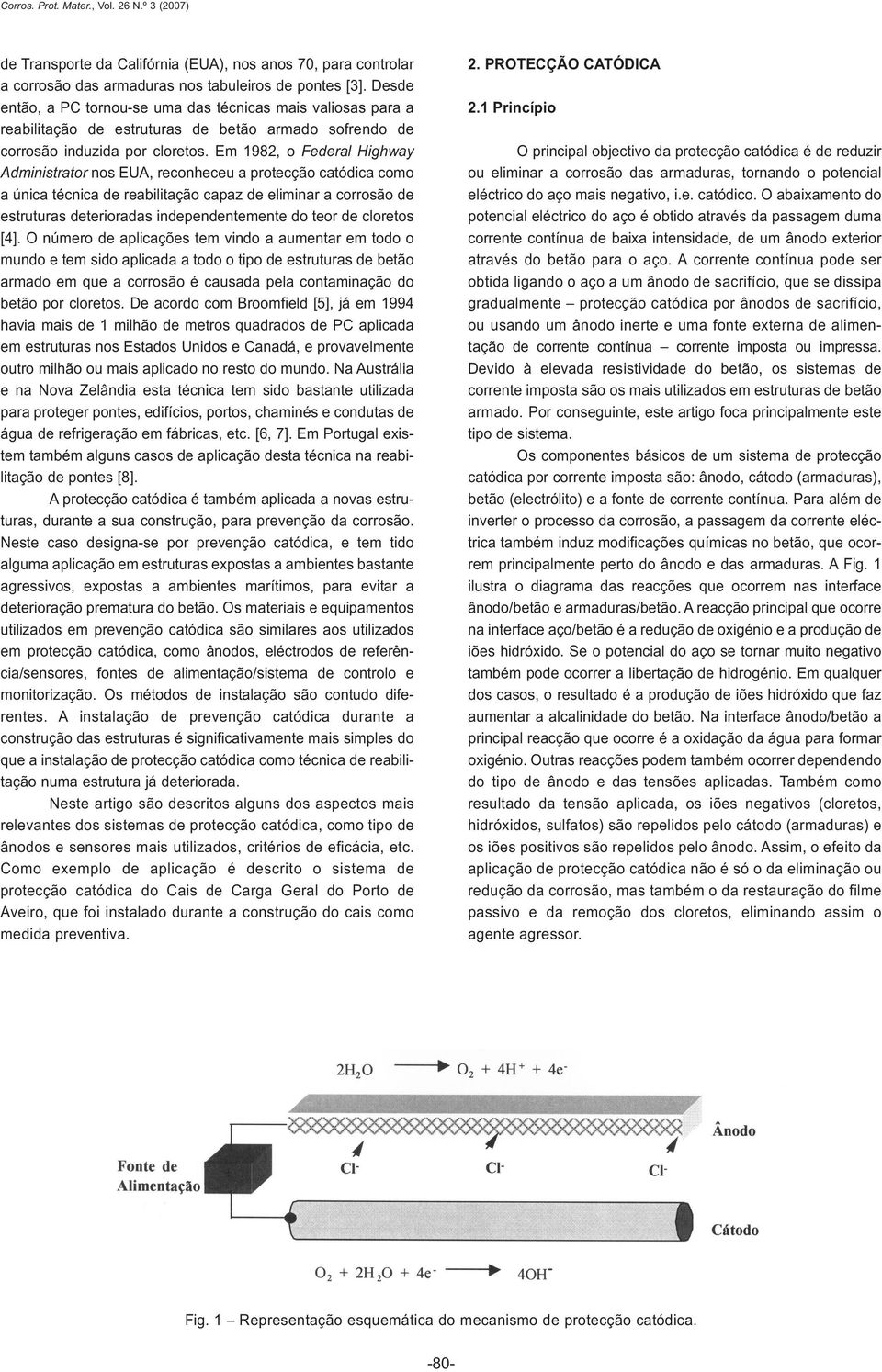 Corros. Prot. Mater., Vol. 26 N.º 3 (2007)

de Transporte da Califórnia (EUA), nos anos 70, para controlar a corrosão das armaduras nos tabuleiros de pontes [3]. Desde então, a PC tornou-se uma das técnicas mais valiosas para a reabilitação de estruturas de betão armado sofrendo de corrosão induzida por cloretos. Em 1982, o Federal Highway Administrator nos EUA, reconheceu a protecção catódica como a única técnica de reabilitação capaz de eliminar a corrosão de estruturas deterioradas independentemente do teor de cloretos [4]. O número de aplicações tem vindo a aumentar em todo o mundo e tem sido aplicada a todo o tipo de estruturas de betão armado em que a corrosão é causada pela contaminação do betão por cloretos. De acordo com Broomfield [5], já em 1994 havia mais de 1 milhão de metros quadrados de PC aplicada em estruturas nos Estados Unidos e Canadá, e provavelmente outro milhão ou mais aplicado no resto do mundo. Na Austrália e na Nova Zelândia esta técnica tem sido bastante utilizada para proteger pontes, edifícios, portos, chaminés e condutas de água de refrigeração em fábricas, etc. [6, 7]. Em Portugal existem também alguns casos de aplicação desta técnica na reabilitação de pontes [8].

A protecção catódica é também aplicada a novas estruturas, durante a sua construção, para prevenção da corrosão. Neste caso designa-se por prevenção catódica, e tem tido alguma aplicação em estruturas expostas a ambientes bastante agressivos, expostas a ambientes marítimos, para evitar a deterioração prematura do betão. Os materiais e equipamentos utilizados em prevenção catódica são similares aos utilizados em protecção catódica, como ânodos, eléctrodos de referência/sensores, fontes de alimentação/sistema de controlo e monitorização. Os métodos de instalação são contudo diferentes. A instalação de prevenção catódica durante a construção das estruturas é significativamente mais simples do que a instalação de protecção catódica como técnica de reabilitação numa estrutura já deteriorada.

Neste artigo são descritos alguns dos aspectos mais relevantes dos sistemas de protecção catódica, como tipo de ânodos e sensores mais utilizados, critérios de eficácia, etc. Como exemplo de aplicação é descrito o sistema de protecção catódica do Cais de Carga Geral do Porto de Aveiro, que foi instalado durante a construção do cais como medida preventiva.

2. PROTECÇÃO CATÓDICA

2.1 Princípio

O principal objectivo da protecção catódica é de reduzir ou eliminar a corrosão das armaduras, tornando o potencial eléctrico do aço mais negativo, i.e. catódico. O abaixamento do potencial eléctrico do aço é obtido através da passagem duma corrente contínua de baixa intensidade, de um ânodo exterior através do betão para o aço. A corrente contínua pode ser obtida ligando o aço a um ânodo de sacrifício, que se dissipa gradualmente – protecção catódica por ânodos de sacrifício, ou usando um ânodo inerte e uma fonte externa de alimentação de corrente contínua – corrente imposta ou impressa. Devido à elevada resistividade do betão, os sistemas de corrente imposta são os mais utilizados em estruturas de betão armado. Por conseguinte, este artigo foca principalmente este tipo de sistema.

Os componentes básicos de um sistema de protecção catódica por corrente imposta são: ânodo, cátodo (armaduras), betão (electrólito) e a fonte de corrente contínua. Para além de inverter o processo da corrosão, a passagem da corrente eléctrica também induz modificações químicas no betão, que ocorrem principalmente perto do ânodo e das armaduras. A Fig. 1 ilustra o diagrama das reacções que ocorrem nas interface ânodo/betão e armaduras/betão. A reacção principal que ocorre na interface aço/betão é a redução de oxigénio e a produção de iões hidróxido. Se o potencial do aço se tornar muito negativo também pode ocorrer a libertação de hidrogénio. Em qualquer dos casos, o resultado é a produção de iões hidróxido que faz aumentar a alcalinidade do betão. Na interface ânodo/betão a principal reacção que ocorre é a oxidação da água para formar oxigénio. Outras reacções podem também ocorrer dependendo do tipo de ânodo e das tensões aplicadas. Também como resultado da tensão aplicada, os iões negativos (cloretos, hidróxidos, sulfatos) são repelidos pelo cátodo (armaduras) e os iões positivos são repelidos pelo ânodo. Assim, o efeito da aplicação de protecção catódica não é só o da eliminação ou redução da corrosão, mas também o da restauração do filme passivo e da remoção dos cloretos, eliminando assim o agente agressor.

$2H_2O$ $O_2 + 4H^+ + 4e^-$

Ânodo

Fonte de Alimentação

$Cl^-$ $Cl^-$ $Cl^-$

Cátodo

$O_2 + 2H_2O + 4e^-$ $4OH^-$

Fig. 1 – Representação esquemática do mecanismo de protecção catódica.

-80-